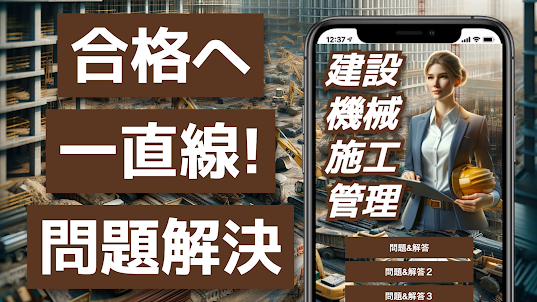 合格へ
一直線!
問題解決

12:37

建設
機械
施工
管理

問題&解答
問題&解答２
問題&解答３